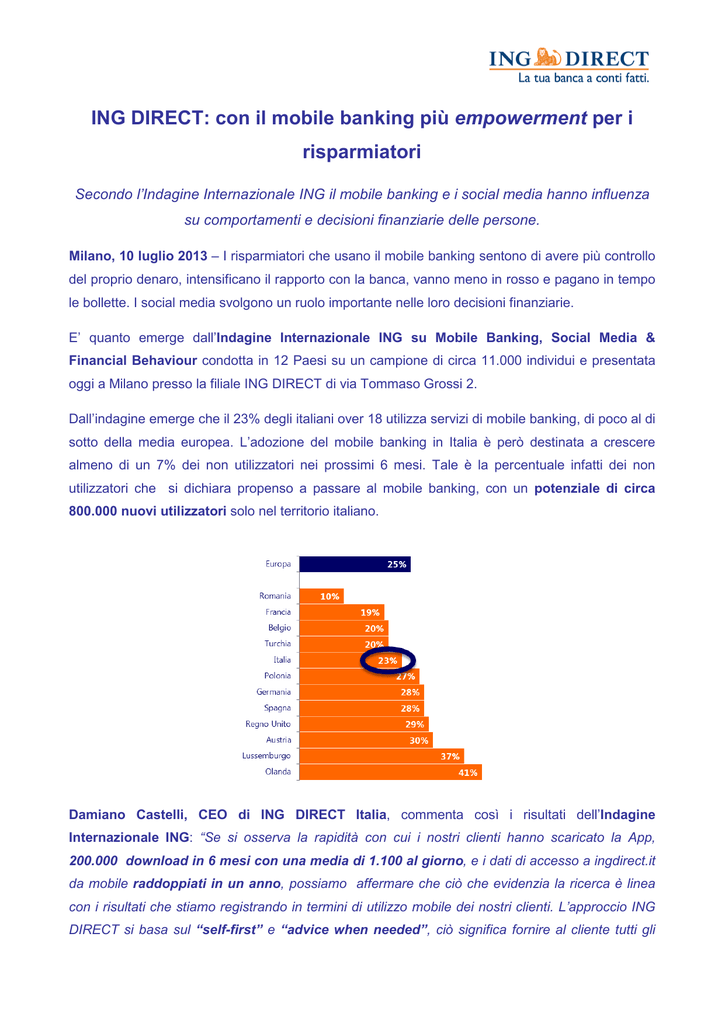 ING DIRECT
La tua banca a conti fatti.

ING DIRECT: con il mobile banking più empowerment per i risparmiatori

Secondo l'Indagine Internazionale ING il mobile banking e i social media hanno influenza su comportamenti e decisioni finanziarie delle persone.

Milano, 10 luglio 2013 – I risparmiatori che usano il mobile banking sentono di avere più controllo del proprio denaro, intensificano il rapporto con la banca, vanno meno in rosso e pagano in tempo le bollette. I social media svolgono un ruolo importante nelle loro decisioni finanziarie.

E' quanto emerge dall'Indagine Internazionale ING su Mobile Banking, Social Media & Financial Behaviour condotta in 12 Paesi su un campione di circa 11.000 individui e presentata oggi a Milano presso la filiale ING DIRECT di via Tommaso Grossi 2.

Dall'indagine emerge che il 23% degli italiani over 18 utilizza servizi di mobile banking, di poco al di sotto della media europea. L'adozione del mobile banking in Italia è però destinata a crescere almeno di un 7% dei non utilizzatori nei prossimi 6 mesi. Tale è la percentuale infatti dei non utilizzatori che si dichiara propenso a passare al mobile banking, con un potenziale di circa 800.000 nuovi utilizzatori solo nel territorio italiano.

Europa 25%
Romania 10%
Francia 19%
Belgio 20%
Turchia 20%
Italia 23%
Polonia 27%
Germania 28%
Spagna 28%
Regno Unito 29%
Austria 30%
Lussemburgo 37%
Olanda 41%

Damiano Castelli, CEO di ING DIRECT Italia, commenta così i risultati dell'Indagine Internazionale ING: "Se si osserva la rapidità con cui i nostri clienti hanno scaricato la App, 200.000 download in 6 mesi con una media di 1.100 al giorno, e i dati di accesso a ingdirect.it da mobile raddoppiati in un anno, possiamo affermare che ciò che evidenzia la ricerca è linea con i risultati che stiamo registrando in termini di utilizzo mobile dei nostri clienti. L'approccio ING DIRECT si basa sul "self-first" e "advice when needed", ciò significa fornire al cliente tutti gli